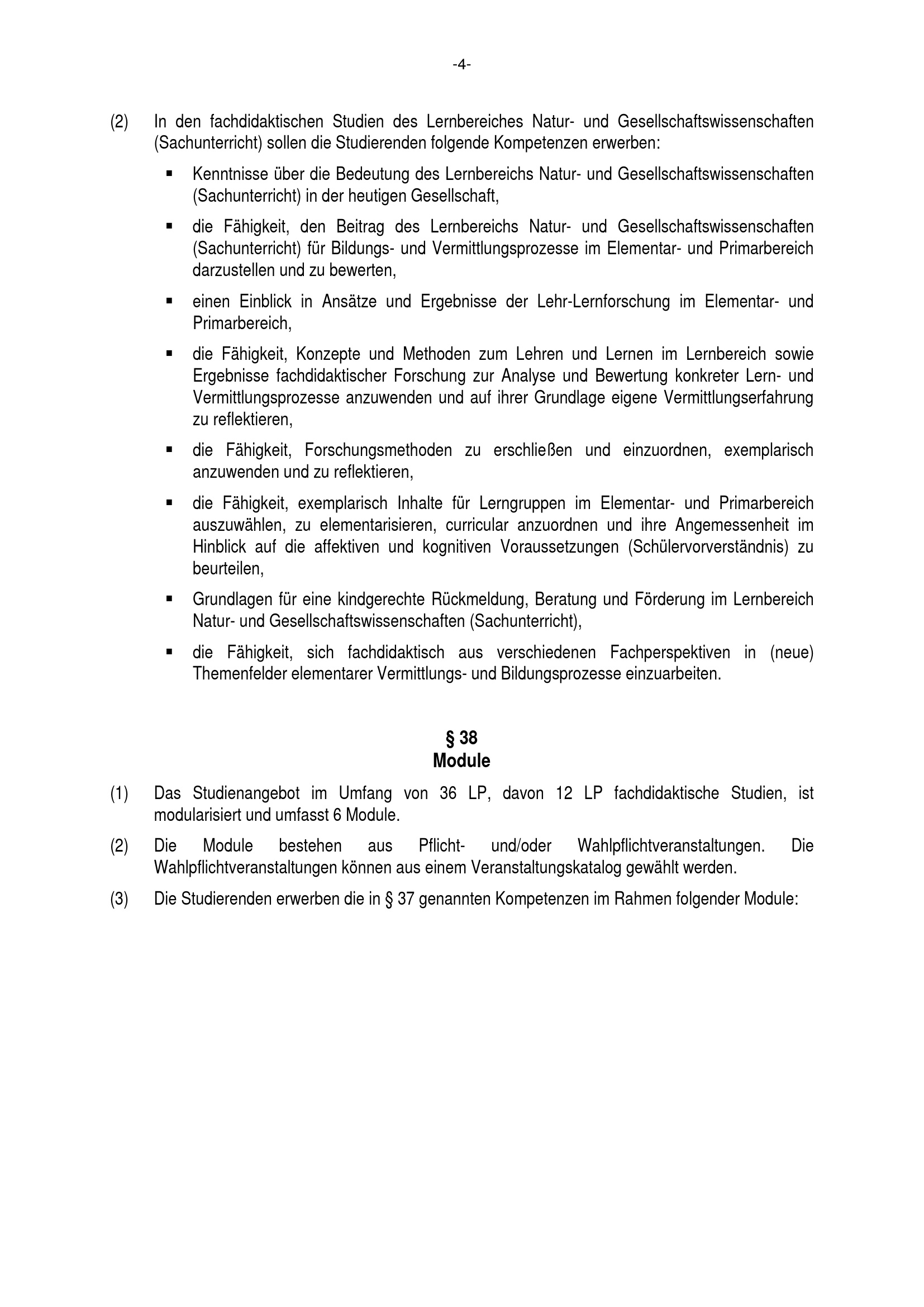 -4-

(2) In den fachdidaktischen Studien des Lernbereiches Natur- und Gesellschaftswissenschaften (Sachunterricht) sollen die Studierenden folgende Kompetenzen erwerben:

▪ Kenntnisse über die Bedeutung des Lernbereichs Natur- und Gesellschaftswissenschaften (Sachunterricht) in der heutigen Gesellschaft,

▪ die Fähigkeit, den Beitrag des Lernbereichs Natur- und Gesellschaftswissenschaften (Sachunterricht) für Bildungs- und Vermittlungsprozesse im Elementar- und Primarbereich darzustellen und zu bewerten,

▪ einen Einblick in Ansätze und Ergebnisse der Lehr-Lernforschung im Elementar- und Primarbereich,

▪ die Fähigkeit, Konzepte und Methoden zum Lehren und Lernen im Lernbereich sowie Ergebnisse fachdidaktischer Forschung zur Analyse und Bewertung konkreter Lern- und Vermittlungsprozesse anzuwenden und auf ihrer Grundlage eigene Vermittlungserfahrung zu reflektieren,

▪ die Fähigkeit, Forschungsmethoden zu erschließen und einzuordnen, exemplarisch anzuwenden und zu reflektieren,

▪ die Fähigkeit, exemplarisch Inhalte für Lerngruppen im Elementar- und Primarbereich auszuwählen, zu elementarisieren, curricular anzuordnen und ihre Angemessenheit im Hinblick auf die affektiven und kognitiven Voraussetzungen (Schülervorverständnis) zu beurteilen,

▪ Grundlagen für eine kindgerechte Rückmeldung, Beratung und Förderung im Lernbereich Natur- und Gesellschaftswissenschaften (Sachunterricht),

▪ die Fähigkeit, sich fachdidaktisch aus verschiedenen Fachperspektiven in (neue) Themenfelder elementarer Vermittlungs- und Bildungsprozesse einzuarbeiten.

§ 38
Module

(1) Das Studienangebot im Umfang von 36 LP, davon 12 LP fachdidaktische Studien, ist modularisiert und umfasst 6 Module.

(2) Die Module bestehen aus Pflicht- und/oder Wahlpflichtveranstaltungen. Die Wahlpflichtveranstaltungen können aus einem Veranstaltungskatalog gewählt werden.

(3) Die Studierenden erwerben die in § 37 genannten Kompetenzen im Rahmen folgender Module: